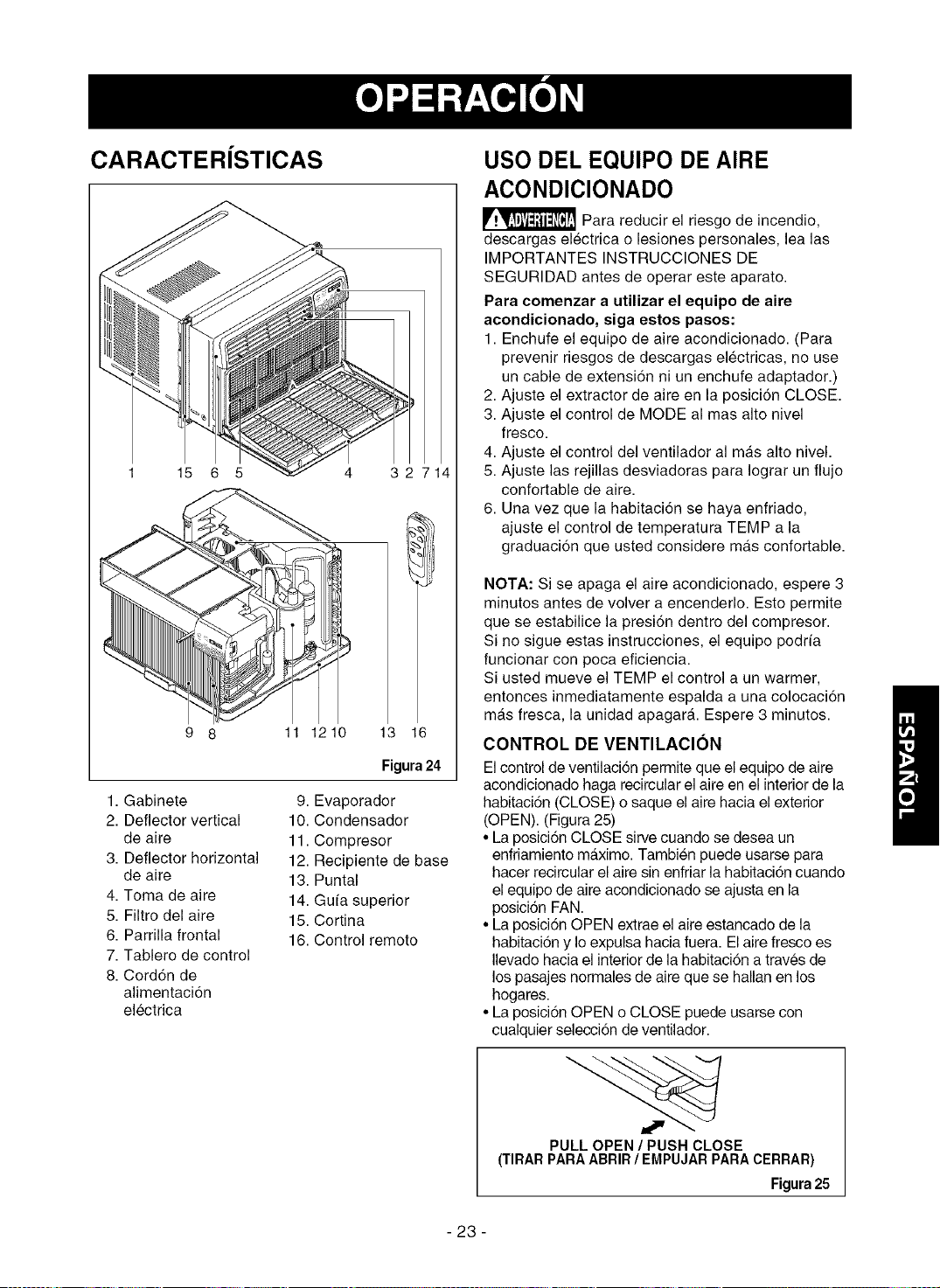 OPERACIÓN

CARACTERÍSTICAS

1 15 6 5 4 3 2 7 14

9 8 11 12 10 13 16

Figura 24

1. Gabinete
2. Deflector vertical de aire
3. Deflector horizontal de aire
4. Toma de aire
5. Filtro del aire
6. Parrilla frontal
7. Tablero de control
8. Cordón de alimentación eléctrica

9. Evaporador
10. Condensador
11. Compresor
12. Recipiente de base
13. Puntal
14. Guía superior
15. Cortina
16. Control remoto

USO DEL EQUIPO DE AIRE ACONDICIONADO

ADVERTENCIA Para reducir el riesgo de incendio, descargas eléctrica o lesiones personales, lea las IMPORTANTES INSTRUCCIONES DE SEGURIDAD antes de operar este aparato.

Para comenzar a utilizar el equipo de aire acondicionado, siga estos pasos:
1. Enchufe el equipo de aire acondicionado. (Para prevenir riesgos de descargas eléctricas, no use un cable de extensión ni un enchufe adaptador.)
2. Ajuste el extractor de aire en la posición CLOSE.
3. Ajuste el control de MODE al mas alto nivel fresco.
4. Ajuste el control del ventilador al más alto nivel.
5. Ajuste las rejillas desviadoras para lograr un flujo confortable de aire.
6. Una vez que la habitación se haya enfriado, ajuste el control de temperatura TEMP a la graduación que usted considere más confortable.

NOTA: Si se apaga el aire acondicionado, espere 3 minutos antes de volver a encenderlo. Esto permite que se estabilice la presión dentro del compresor. Si no sigue estas instrucciones, el equipo podría funcionar con poca eficiencia.
Si usted mueve el TEMP el control a un warmer, entonces inmediatamente espalda a una colocación más fresca, la unidad apagará. Espere 3 minutos.

CONTROL DE VENTILACIÓN

El control de ventilación permite que el equipo de aire acondicionado haga recircular el aire en el interior de la habitación (CLOSE) o saque el aire hacia el exterior (OPEN). (Figura 25)
• La posición CLOSE sirve cuando se desea un enfriamiento máximo. También puede usarse para hacer recircular el aire sin enfriar la habitación cuando el equipo de aire acondicionado se ajusta en la posición FAN.
• La posición OPEN extrae el aire estancado de la habitación y lo expulsa hacia fuera. El aire fresco es llevado hacia el interior de la habitación a través de los pasajes normales de aire que se hallan en los hogares.
• La posición OPEN o CLOSE puede usarse con cualquier selección de ventilador.

PULL OPEN / PUSH CLOSE
(TIRAR PARA ABRIR / EMPUJAR PARA CERRAR)
Figura 25

ESPAÑOL

- 23 -